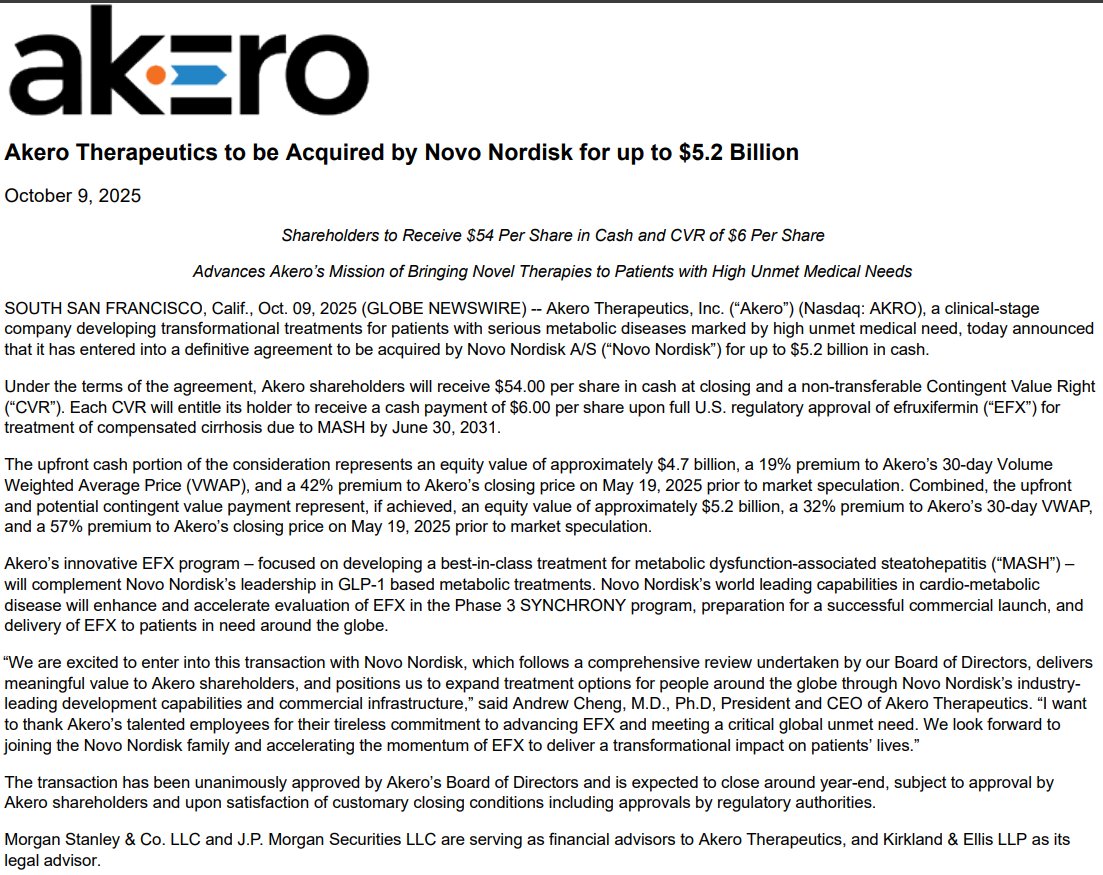 akero

Akero Therapeutics to be Acquired by Novo Nordisk for up to \$5.2 Billion

October 9, 2025

Shareholders to Receive \$54 Per Share in Cash and CVR of \$6 Per Share

Advances Akero's Mission of Bringing Novel Therapies to Patients with High Unmet Medical Needs

SOUTH SAN FRANCISCO, Calif., Oct. 09, 2025 (GLOBE NEWSWIRE) -- Akero Therapeutics, Inc. ("Akero") (Nasdaq: AKRO), a clinical-stage company developing transformational treatments for patients with serious metabolic diseases marked by high unmet medical need, today announced that it has entered into a definitive agreement to be acquired by Novo Nordisk A/S ("Novo Nordisk") for up to \$5.2 billion in cash.

Under the terms of the agreement, Akero shareholders will receive \$54.00 per share in cash at closing and a non-transferable Contingent Value Right ("CVR"). Each CVR will entitle its holder to receive a cash payment of \$6.00 per share upon full U.S. regulatory approval of efruxifermin ("EFX") for treatment of compensated cirrhosis due to MASH by June 30, 2031.

The upfront cash portion of the consideration represents an equity value of approximately \$4.7 billion, a 19% premium to Akero's 30-day Volume Weighted Average Price (VWAP), and a 42% premium to Akero's closing price on May 19, 2025 prior to market speculation. Combined, the upfront and potential contingent value payment represent, if achieved, an equity value of approximately \$5.2 billion, a 32% premium to Akero's 30-day VWAP, and a 57% premium to Akero's closing price on May 19, 2025 prior to market speculation.

Akero's innovative EFX program – focused on developing a best-in-class treatment for metabolic dysfunction-associated steatohepatitis ("MASH") – will complement Novo Nordisk's leadership in GLP-1 based metabolic treatments. Novo Nordisk's world leading capabilities in cardio-metabolic disease will enhance and accelerate evaluation of EFX in the Phase 3 SYNCHRONY program, preparation for a successful commercial launch, and delivery of EFX to patients in need around the globe.

"We are excited to enter into this transaction with Novo Nordisk, which follows a comprehensive review undertaken by our Board of Directors, delivers meaningful value to Akero shareholders, and positions us to expand treatment options for people around the globe through Novo Nordisk's industry-leading development capabilities and commercial infrastructure," said Andrew Cheng, M.D., Ph.D, President and CEO of Akero Therapeutics. "I want to thank Akero's talented employees for their tireless commitment to advancing EFX and meeting a critical global unmet need. We look forward to joining the Novo Nordisk family and accelerating the momentum of EFX to deliver a transformational impact on patients' lives."

The transaction has been unanimously approved by Akero's Board of Directors and is expected to close around year-end, subject to approval by Akero shareholders and upon satisfaction of customary closing conditions including approvals by regulatory authorities.

Morgan Stanley & Co. LLC and J.P. Morgan Securities LLC are serving as financial advisors to Akero Therapeutics, and Kirkland & Ellis LLP as its legal advisor.